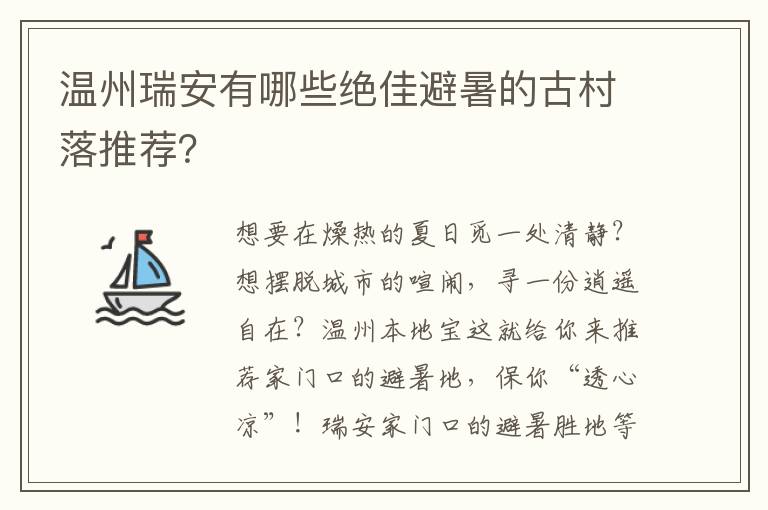 温州瑞安有哪些绝佳避暑的古村落推荐?

想要在燥热的夏日觅一处清静?想摆脱城市的喧闹，寻一份逍遥自在?温州本地宝这就给你来推荐家门口的避暑地，保你“透心凉”!瑞安家门口的避暑胜地等